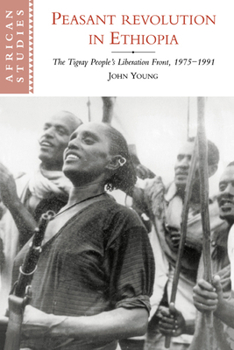 AFRICAN STUDIES

PEASANT REVOLUTION IN ETHIOPIA

The Tigray People's Liberation Front, 1975–1991

JOHN YOUNG